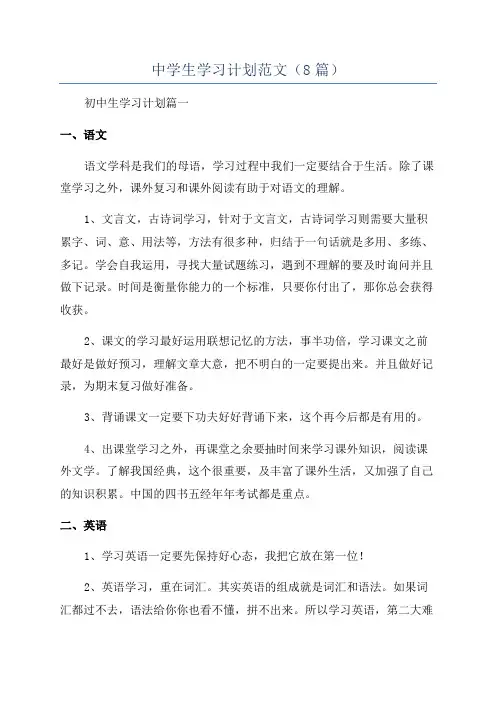 中学生学习计划范文（8篇）

初中生学习计划篇一

一、语文

语文学科是我们的母语，学习过程中我们一定要结合于生活。除了课堂学习之外，课外复习和课外阅读有助于对语文的理解。

1、文言文，古诗词学习，针对于文言文，古诗词学习则需要大量积累字、词、意、用法等，方法有很多种，归结于一句话就是多用、多练、多记。学会自我运用，寻找大量试题练习，遇到不理解的要及时询问并且做下记录。时间是衡量你能力的一个标准，只要你付出了，那你总会获得收获。

2、课文的学习最好运用联想记忆的方法，事半功倍，学习课文之前最好是做好预习，理解文章大意，把不明白的一定要提出来。并且做好记录，为期末复习做好准备。

3、背诵课文一定要下功夫好好背诵下来，这个再今后都是有用的。

4、出课堂学习之外，再课堂之余要抽时间来学习课外知识，阅读课外文学。了解我国经典，这个很重要，及丰富了课外生活，又加强了自己的知识积累。中国的四书五经年年考试都是重点。

二、英语

1、学习英语一定要先保持好心态，我把它放在第一位！

2、英语学习，重在词汇。其实英语的组成就是词汇和语法。如果词汇都过不去，语法给你你也看不懂，拼不出来。所以学习英语，第二大难